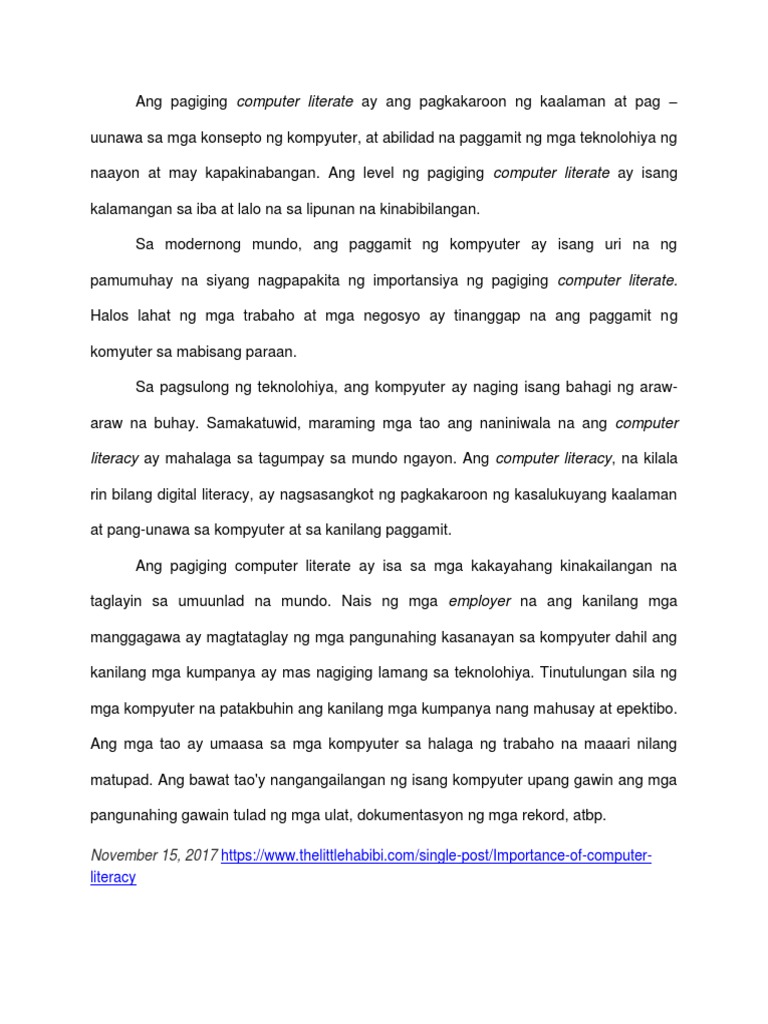 Ang pagiging computer literate ay ang pagkakaroon ng kaalaman at pag – uunawa sa mga konsepto ng kompyuter, at abilidad na paggamit ng mga teknolohiya ng naayon at may kapakinabangan. Ang level ng pagiging computer literate ay isang kalamangan sa iba at lalo na sa lipunan na kinabibilangan.

Sa modernong mundo, ang paggamit ng kompyuter ay isang uri na ng pamumuhay na siyang nagpapakita ng importansiya ng pagiging computer literate. Halos lahat ng mga trabaho at mga negosyo ay tinanggap na ang paggamit ng komyuter sa mabisang paraan.

Sa pagsulong ng teknolohiya, ang kompyuter ay naging isang bahagi ng araw-araw na buhay. Samakatuwid, maraming mga tao ang naniniwala na ang computer literacy ay mahalaga sa tagumpay sa mundo ngayon. Ang computer literacy, na kilala rin bilang digital literacy, ay nagsasangkot ng pagkakaroon ng kasalukuyang kaalaman at pang-unawa sa kompyuter at sa kanilang paggamit.

Ang pagiging computer literate ay isa sa mga kakayahang kinakailangan na taglayin sa umuunlad na mundo. Nais ng mga employer na ang kanilang mga manggagawa ay magtataglay ng mga pangunahing kasanayan sa kompyuter dahil ang kanilang mga kumpanya ay mas nagiging lamang sa teknolohiya. Tinutulungan sila ng mga kompyuter na patakbuhin ang kanilang mga kumpanya nang mahusay at epektibo. Ang mga tao ay umaasa sa mga kompyuter sa halaga ng trabaho na maaari nilang matupad. Ang bawat tao'y nangangailangan ng isang kompyuter upang gawin ang mga pangunahing gawain tulad ng mga ulat, dokumentasyon ng mga rekord, atbp.

November 15, 2017 https://www.thelittlehabibi.com/single-post/Importance-of-computer-literacy